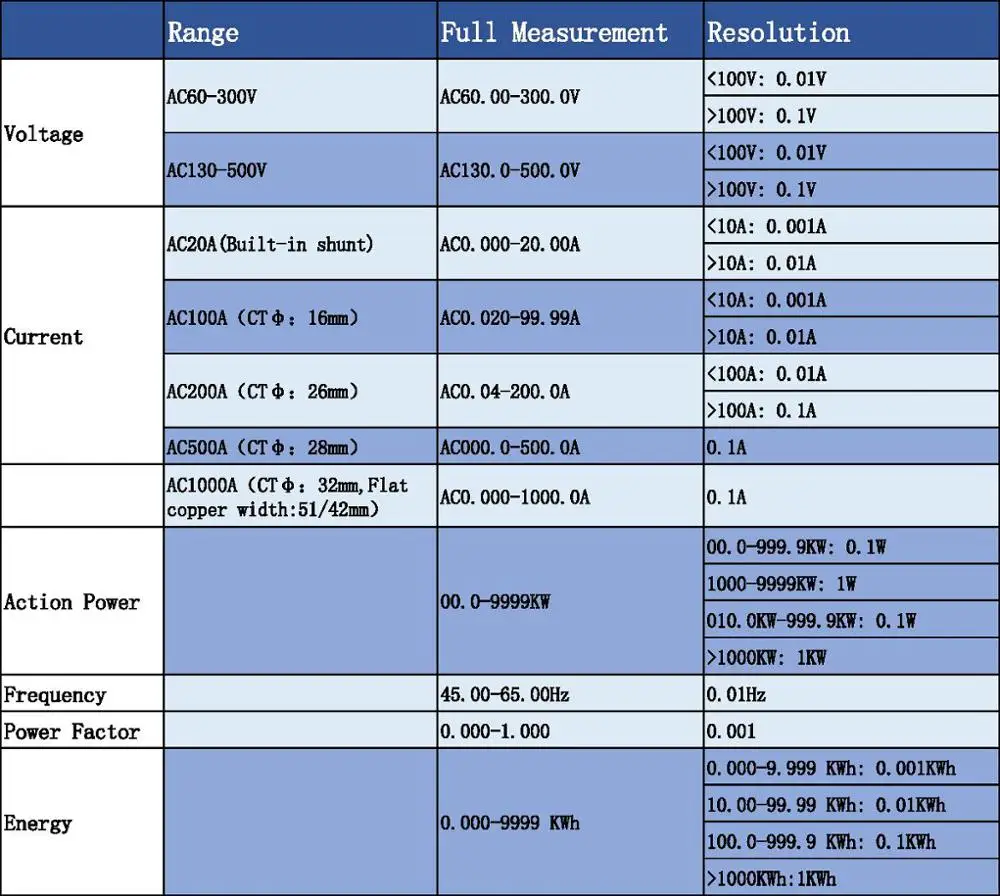 |  | Range | Full Measurement | Resolution |
|---|---|---|---|
| Voltage | AC60-300V | AC60.00-300.0V | <100V: 0.01V |
|  |  |  | >100V: 0.1V |
|  | AC130-500V | AC130.0-500.0V | <100V: 0.01V |
|  |  |  | >100V: 0.1V |
| Current | AC20A(Built-in shunt) | AC0.000-20.00A | <10A: 0.001A |
|  |  |  | >10A: 0.01A |
|  | AC100A (CTΦ: 16mm) | AC0.020-99.99A | <10A: 0.001A |
|  |  |  | >10A: 0.01A |
|  | AC200A (CTΦ: 26mm) | AC0.04-200.0A | <100A: 0.01A |
|  |  |  | >100A: 0.1A |
|  | AC500A (CTΦ: 28mm) | AC000.0-500.0A | 0.1A |
|  | AC1000A (CTΦ: 32mm,Flat copper width:51/42mm) | AC0.000-1000.0A | 0.1A |
| Action Power |  | 00.0-9999KW | 00.0-999.9KW: 0.1W |
|  |  |  | 1000-9999KW: 1W |
|  |  |  | 010.0KW-999.9KW: 0.1W |
|  |  |  | >1000KW: 1KW |
| Frequency |  | 45.00-65.00Hz | 0.01Hz |
| Power Factor |  | 0.000-1.000 | 0.001 |
| Energy |  | 0.000-9999 KWh | 0.000-9.999 KWh: 0.001KWh |
|  |  |  | 10.00-99.99 KWh: 0.01KWh |
|  |  |  | 100.0-999.9 KWh: 0.1KWh |
|  |  |  | >1000KWh:1KWh |